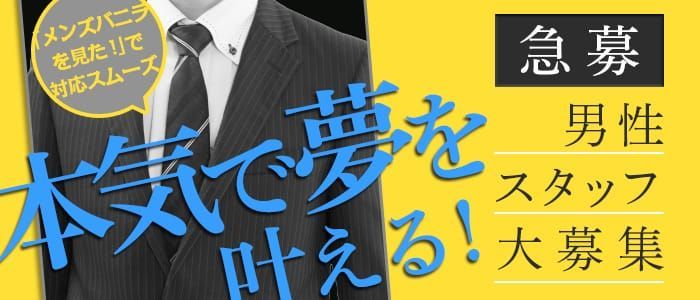 「メンズバニラを見た!」で対応スムーズ

本気で夢を叶える!

急募

男性
スタッフ
大募集